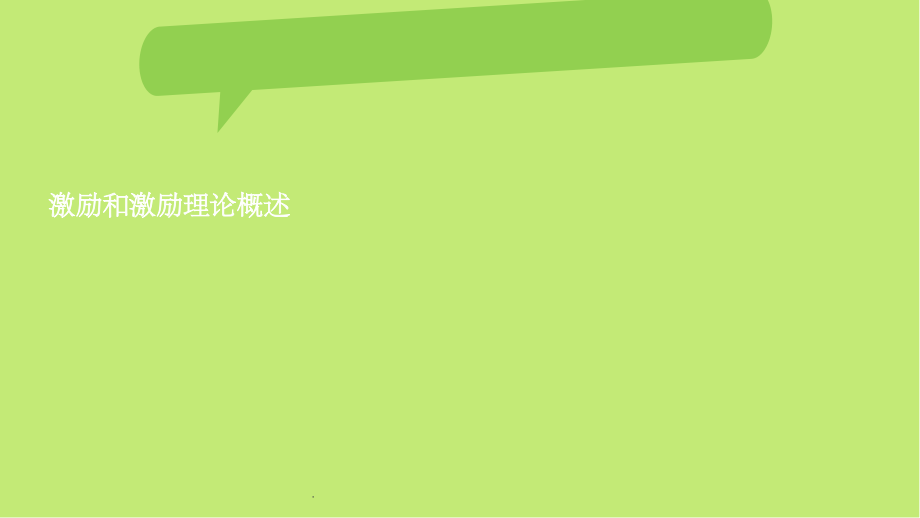 激励和激励理论概述